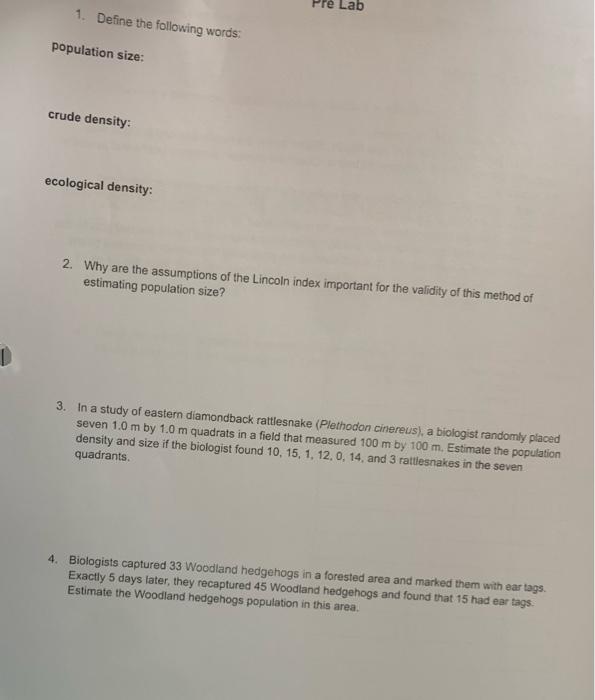 Pre Lab

1. Define the following words:

population size:

crude density:

ecological density:

2. Why are the assumptions of the Lincoln index important for the validity of this method of estimating population size?

3. In a study of eastern diamondback rattlesnake (Plethodon cinereus), a biologist randomly placed seven 1.0 m by 1.0 m quadrats in a field that measured 100 m by 100 m. Estimate the population density and size if the biologist found 10, 15, 1, 12, 0, 14, and 3 rattlesnakes in the seven quadrants.

4. Biologists captured 33 Woodland hedgehogs in a forested area and marked them with ear tags. Exactly 5 days later, they recaptured 45 Woodland hedgehogs and found that 15 had ear tags. Estimate the Woodland hedgehogs population in this area.